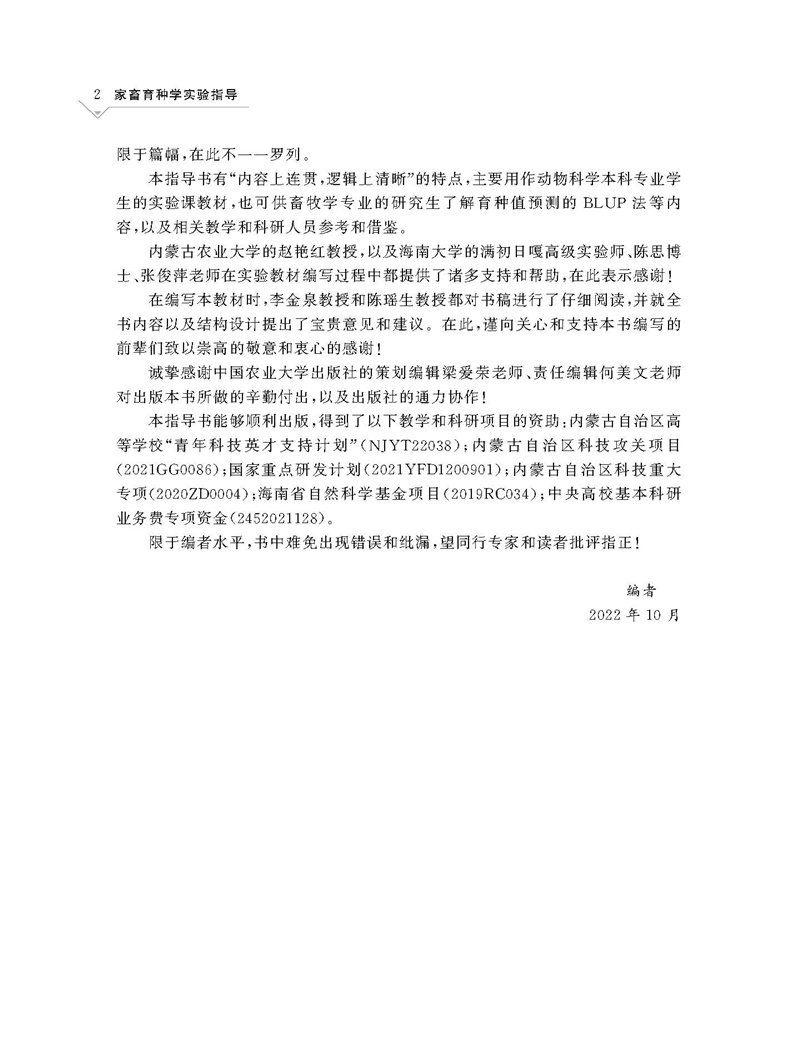 2 家畜育种学实验指导

限于篇幅，在此不一一罗列。

本指导书有“内容上连贯，逻辑上清晰”的特点，主要用作动物科学本科专业学生的实验课教材，也可供畜牧学专业的研究生了解育种值预测的 BLUP 法等内容，以及相关教学和科研人员参考和借鉴。

内蒙古农业大学的赵艳红教授，以及海南大学的满初日嘎高级实验师、陈思博士、张俊萍老师在实验教材编写过程中都提供了诸多支持和帮助，在此表示感谢！

在编写本教材时，李金泉教授和陈瑶生教授都对书稿进行了仔细阅读，并就全书内容以及结构设计提出了宝贵意见和建议。在此，谨向关心和支持本书编写的前辈们致以崇高的敬意和衷心的感谢！

诚挚感谢中国农业大学出版社的策划编辑梁爱荣老师、责任编辑何美文老师对出版本书所做的辛勤付出，以及出版社的通力协作！

本指导书能够顺利出版，得到了以下教学和科研项目的资助：内蒙古自治区高等学校“青年科技英才支持计划”(NJYT22038)；内蒙古自治区科技攻关项目(2021GG0086)；国家重点研发计划(2021YFD1200901)；内蒙古自治区科技重大专项(2020ZD0004)；海南省自然科学基金项目(2019RC034)；中央高校基本科研业务费专项资金(2452021128)。

限于编者水平，书中难免出现错误和纰漏，望同行专家和读者批评指正！

编者
2022 年 10 月